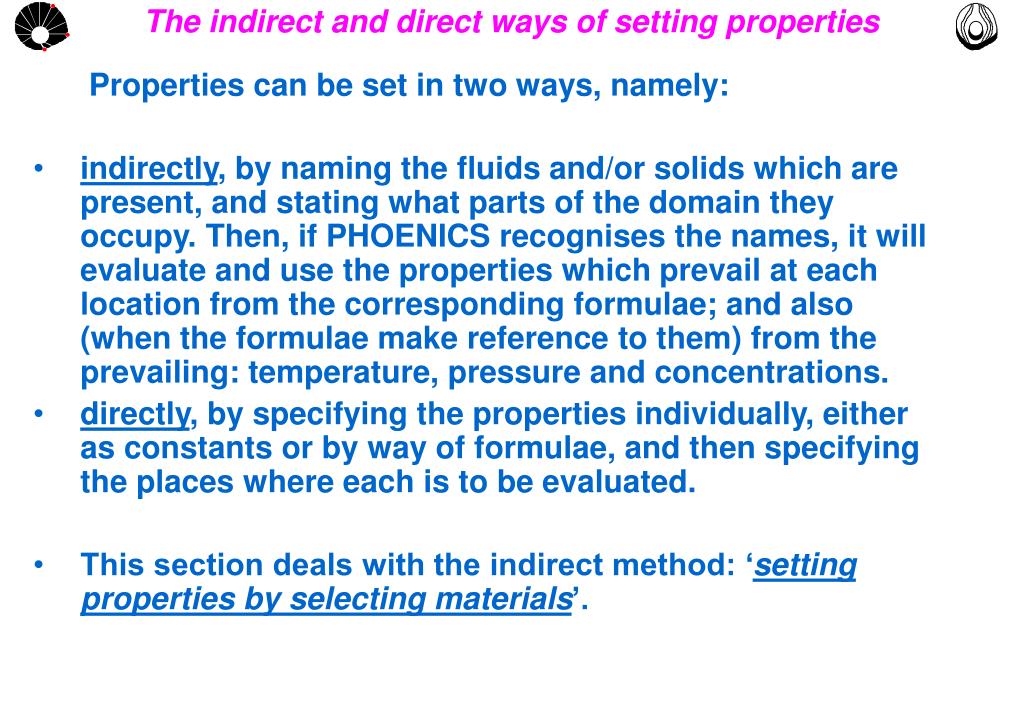 The indirect and direct ways of setting properties

Properties can be set in two ways, namely:

• indirectly, by naming the fluids and/or solids which are present, and stating what parts of the domain they occupy. Then, if PHOENICS recognises the names, it will evaluate and use the properties which prevail at each location from the corresponding formulae; and also (when the formulae make reference to them) from the prevailing: temperature, pressure and concentrations.
• directly, by specifying the properties individually, either as constants or by way of formulae, and then specifying the places where each is to be evaluated.

• This section deals with the indirect method: ‘setting properties by selecting materials’.